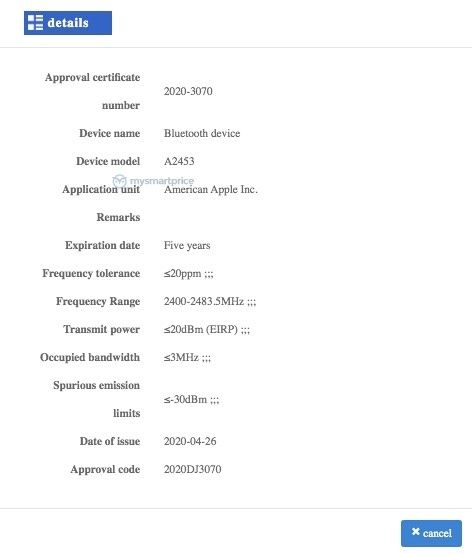 details

| | |
|---|---|
| Approval certificate number | 2020-3070 |
| Device name | Bluetooth device |
| Device model | A2453 |
| Application unit | American Apple Inc. |
| Remarks | |
| Expiration date | Five years |
| Frequency tolerance | ≤20ppm ;;; |
| Frequency Range | 2400-2483.5MHz ;;; |
| Transmit power | ≤20dBm (EIRP) ;;; |
| Occupied bandwidth | ≤3MHz ;;; |
| Spurious emission limits | ≤-30dBm ;;; |
| Date of issue | 2020-04-26 |
| Approval code | 2020DJ3070 |

mysmartprice

cancel